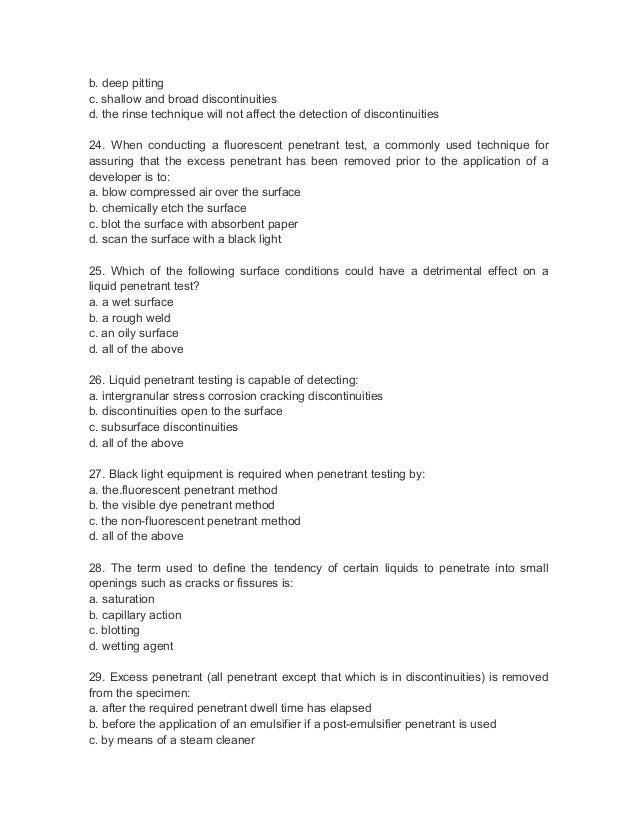 b. deep pitting
c. shallow and broad discontinuities
d. the rinse technique will not affect the detection of discontinuities

24. When conducting a fluorescent penetrant test, a commonly used technique for assuring that the excess penetrant has been removed prior to the application of a developer is to:
a. blow compressed air over the surface
b. chemically etch the surface
c. blot the surface with absorbent paper
d. scan the surface with a black light

25. Which of the following surface conditions could have a detrimental effect on a liquid penetrant test?
a. a wet surface
b. a rough weld
c. an oily surface
d. all of the above

26. Liquid penetrant testing is capable of detecting:
a. intergranular stress corrosion cracking discontinuities
b. discontinuities open to the surface
c. subsurface discontinuities
d. all of the above

27. Black light equipment is required when penetrant testing by:
a. the.fluorescent penetrant method
b. the visible dye penetrant method
c. the non-fluorescent penetrant method
d. all of the above

28. The term used to define the tendency of certain liquids to penetrate into small openings such as cracks or fissures is:
a. saturation
b. capillary action
c. blotting
d. wetting agent

29. Excess penetrant (all penetrant except that which is in discontinuities) is removed from the specimen:
a. after the required penetrant dwell time has elapsed
b. before the application of an emulsifier if a post-emulsifier penetrant is used
c. by means of a steam cleaner